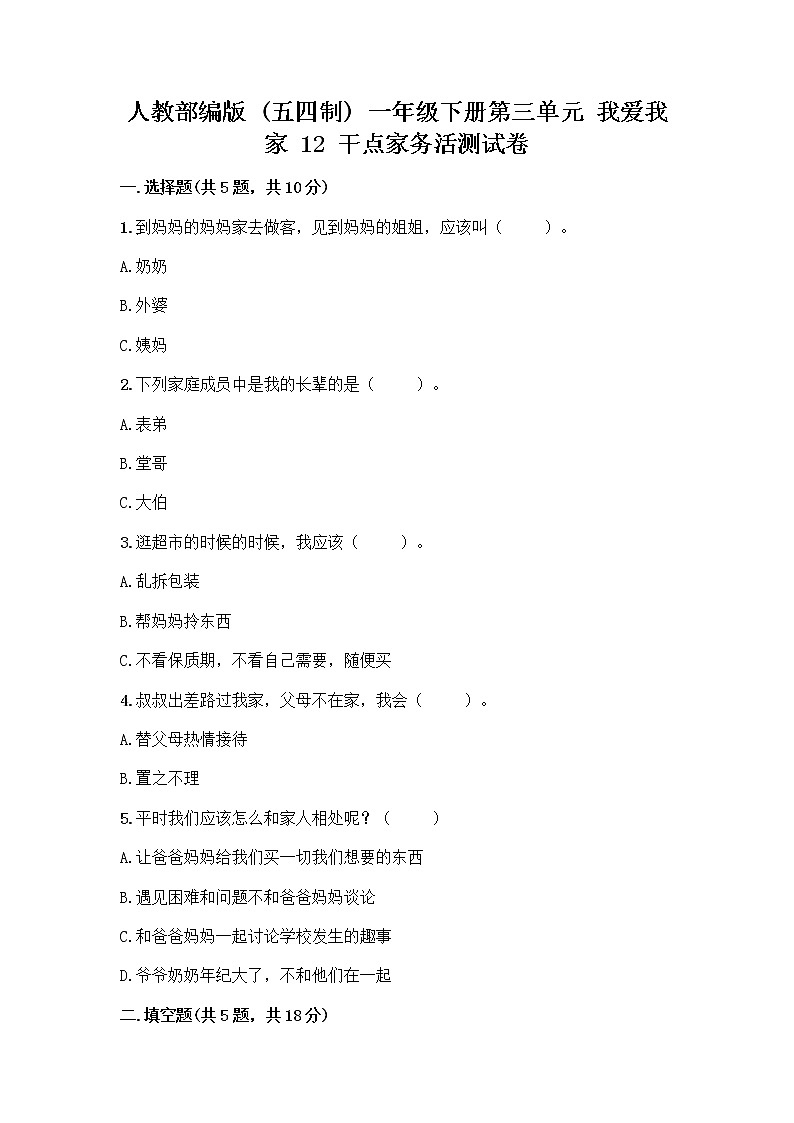 人教部编版（五四制）一年级下册第三单元 我爱我家 12 干点家务活测试卷

一.选择题(共5题，共10分)

1.到妈妈的妈妈家去做客，见到妈妈的姐姐，应该叫（　　）。

A.奶奶

B.外婆

C.姨妈

2.下列家庭成员中是我的长辈的是（　　）。

A.表弟

B.堂哥

C.大伯

3.逛超市的时候的时候，我应该（　　）。

A.乱拆包装

B.帮妈妈拎东西

C.不看保质期，不看自己需要，随便买

4.叔叔出差路过我家，父母不在家，我会（　　）。

A.替父母热情接待

B.置之不理

5.平时我们应该怎么和家人相处呢？（　　）

A.让爸爸妈妈给我们买一切我们想要的东西

B.遇见困难和问题不和爸爸妈妈谈论

C.和爸爸妈妈一起讨论学校发生的趣事

D.爷爷奶奶年纪大了，不和他们在一起

二.填空题(共5题，共18分)